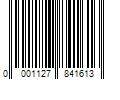 0 001127 841613